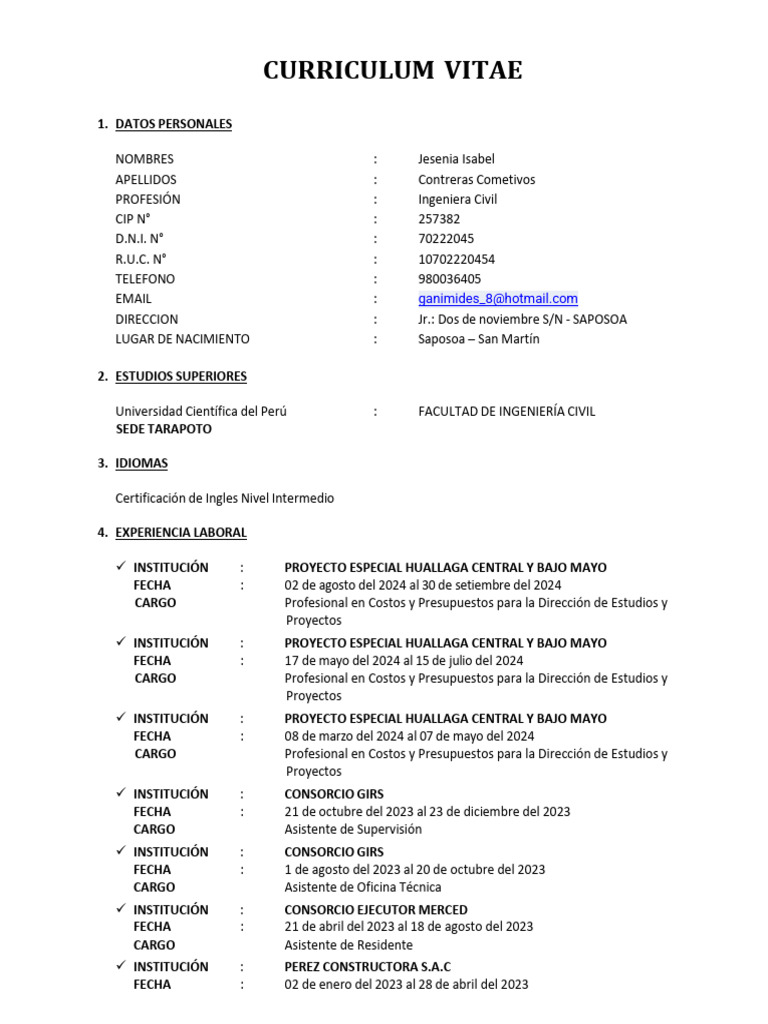 CURRICULUM VITAE

1. DATOS PERSONALES

NOMBRES : Jesenia Isabel
APELLIDOS : Contreras Cometivos
PROFESIÓN : Ingeniera Civil
CIP N° : 257382
D.N.I. N° : 70222045
R.U.C. N° : 10702220454
TELEFONO : 980036405
EMAIL : ganimides_8@hotmail.com
DIRECCION : Jr.: Dos de noviembre S/N - SAPOSOA
LUGAR DE NACIMIENTO : Saposoa – San Martín

2. ESTUDIOS SUPERIORES

Universidad Científica del Perú : FACULTAD DE INGENIERÍA CIVIL
SEDE TARAPOTO

3. IDIOMAS

Certificación de Ingles Nivel Intermedio

4. EXPERIENCIA LABORAL

✓ INSTITUCIÓN : PROYECTO ESPECIAL HUALLAGA CENTRAL Y BAJO MAYO
FECHA : 02 de agosto del 2024 al 30 de setiembre del 2024
CARGO Profesional en Costos y Presupuestos para la Dirección de Estudios y Proyectos

✓ INSTITUCIÓN : PROYECTO ESPECIAL HUALLAGA CENTRAL Y BAJO MAYO
FECHA : 17 de mayo del 2024 al 15 de julio del 2024
CARGO Profesional en Costos y Presupuestos para la Dirección de Estudios y Proyectos

✓ INSTITUCIÓN : PROYECTO ESPECIAL HUALLAGA CENTRAL Y BAJO MAYO
FECHA : 08 de marzo del 2024 al 07 de mayo del 2024
CARGO Profesional en Costos y Presupuestos para la Dirección de Estudios y Proyectos

✓ INSTITUCIÓN : CONSORCIO GIRS
FECHA : 21 de octubre del 2023 al 23 de diciembre del 2023
CARGO Asistente de Supervisión

✓ INSTITUCIÓN : CONSORCIO GIRS
FECHA : 1 de agosto del 2023 al 20 de octubre del 2023
CARGO Asistente de Oficina Técnica

✓ INSTITUCIÓN : CONSORCIO EJECUTOR MERCED
FECHA : 21 de abril del 2023 al 18 de agosto del 2023
CARGO Asistente de Residente

✓ INSTITUCIÓN : PEREZ CONSTRUCTORA S.A.C
FECHA : 02 de enero del 2023 al 28 de abril del 2023